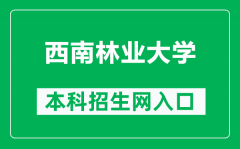 西南林业大学

本科招生网入口